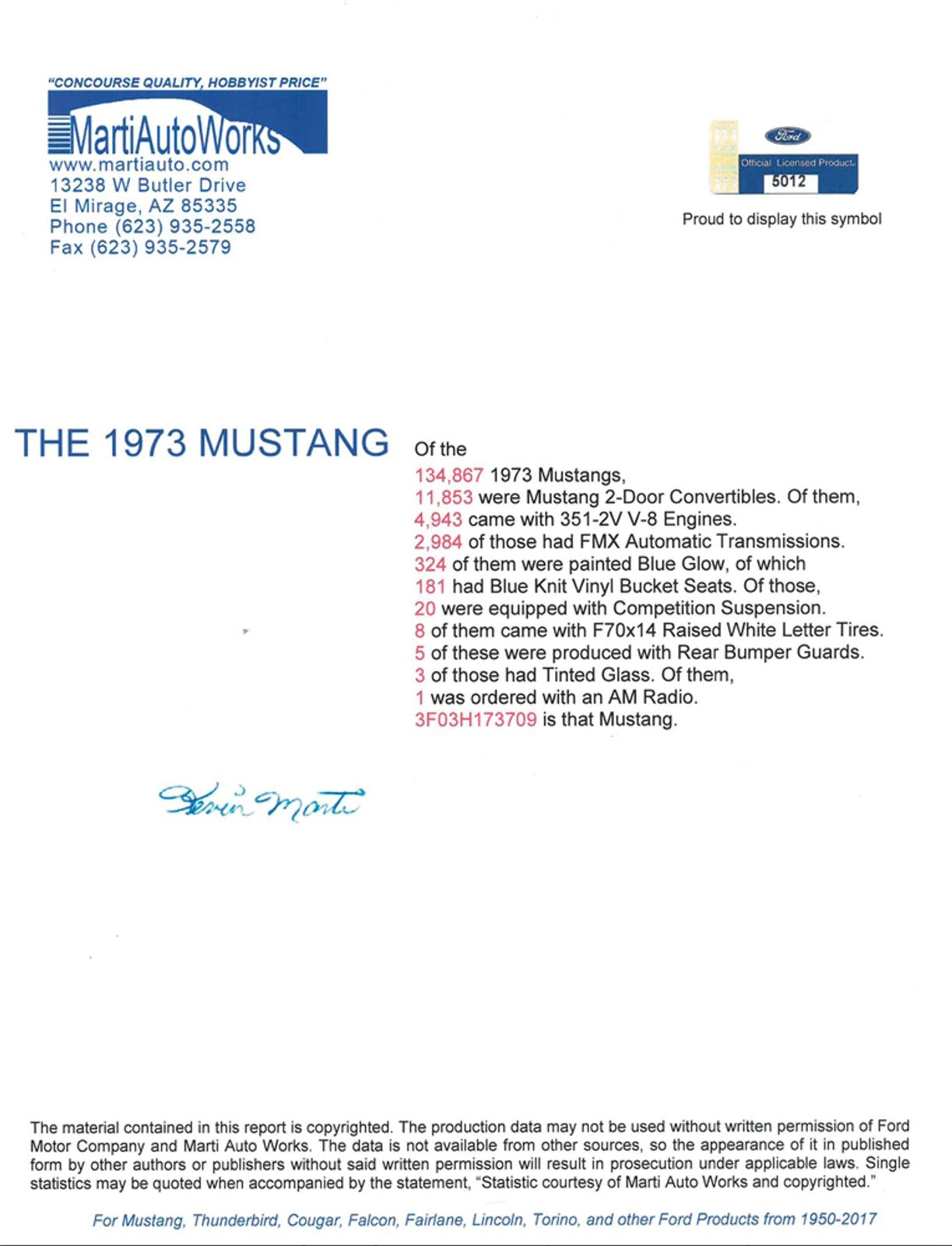 "CONCOURSE QUALITY, HOBBYIST PRICE"

MartiAutoWorks
www.martiauto.com
13238 W Butler Drive
El Mirage, AZ 85335
Phone (623) 935-2558
Fax (623) 935-2579

Ford
Official Licensed Product
5012

Proud to display this symbol

THE 1973 MUSTANG

Of the
134,867 1973 Mustangs,
11,853 were Mustang 2-Door Convertibles. Of them,
4,943 came with 351-2V V-8 Engines.
2,984 of those had FMX Automatic Transmissions.
324 of them were painted Blue Glow, of which
181 had Blue Knit Vinyl Bucket Seats. Of those,
20 were equipped with Competition Suspension.
8 of them came with F70x14 Raised White Letter Tires.
5 of these were produced with Rear Bumper Guards.
3 of those had Tinted Glass. Of them,
1 was ordered with an AM Radio.
3F03H173709 is that Mustang.

Kevin Marti

The material contained in this report is copyrighted. The production data may not be used without written permission of Ford Motor Company and Marti Auto Works. The data is not available from other sources, so the appearance of it in published form by other authors or publishers without said written permission will result in prosecution under applicable laws. Single statistics may be quoted when accompanied by the statement, "Statistic courtesy of Marti Auto Works and copyrighted."

For Mustang, Thunderbird, Cougar, Falcon, Fairlane, Lincoln, Torino, and other Ford Products from 1950-2017